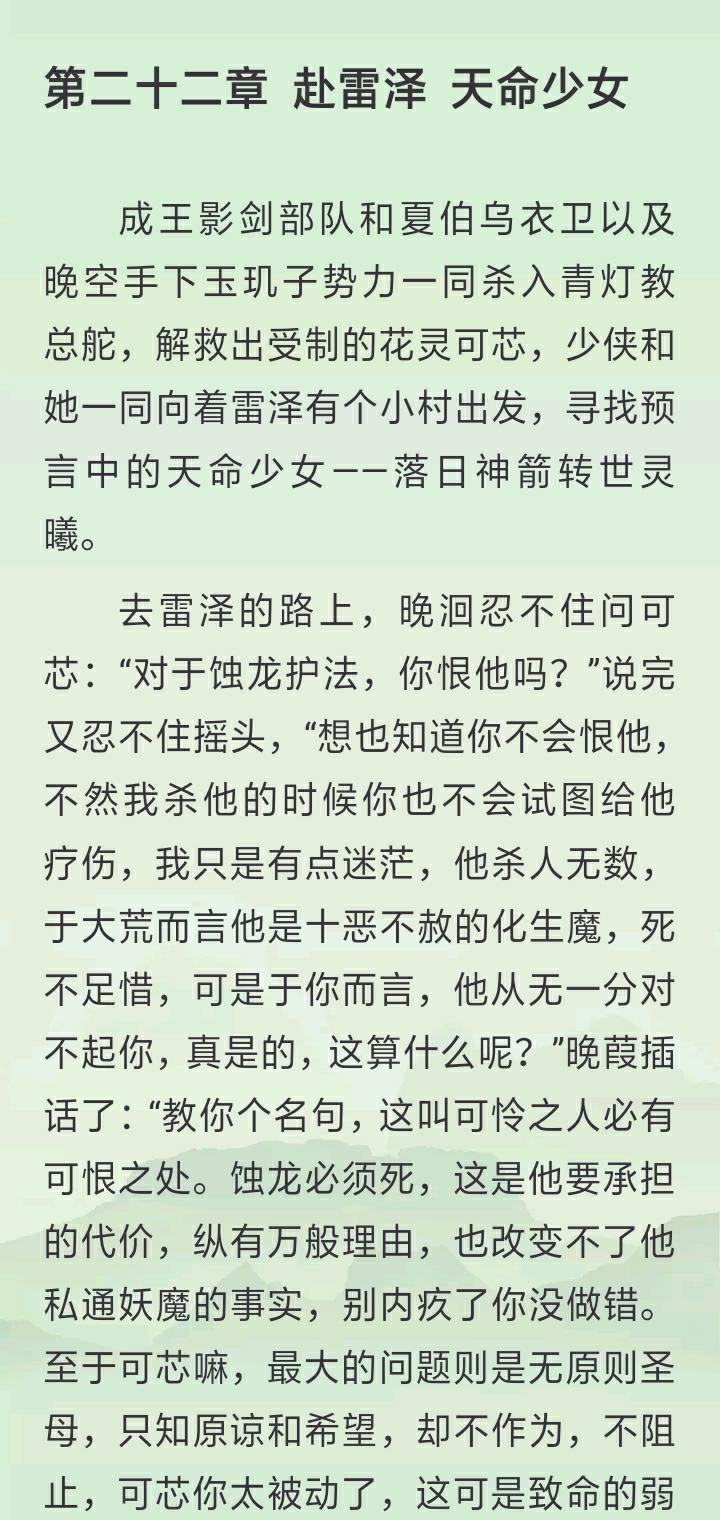 第二十二章 赴雷泽 天命少女

成王影剑部队和夏伯乌衣卫以及晚空手下玉玑子势力一同杀入青灯教总舵，解救出受制的花灵可芯，少侠和她一同向着雷泽有个小村出发，寻找预言中的天命少女——落日神箭转世灵曦。

去雷泽的路上，晚洄忍不住问可芯：“对于蚀龙护法，你恨他吗？”说完又忍不住摇头，“想也知道你不会恨他，不然我杀他的时候你也不会试图给他疗伤，我只是有点迷茫，他杀人无数，于大荒而言他是十恶不赦的化生魔，死不足惜，可是于你而言，他从无一分对不起你，真是的，这算什么呢？”晚葭插话了：“教你个名句，这叫可怜之人必有可恨之处。蚀龙必须死，这是他要承担的代价，纵有万般理由，也改变不了他私通妖魔的事实，别内疚了你没做错。至于可芯嘛，最大的问题则是无原则圣母，只知原谅和希望，却不作为，不阻止，可芯你太被动了，这可是致命的弱